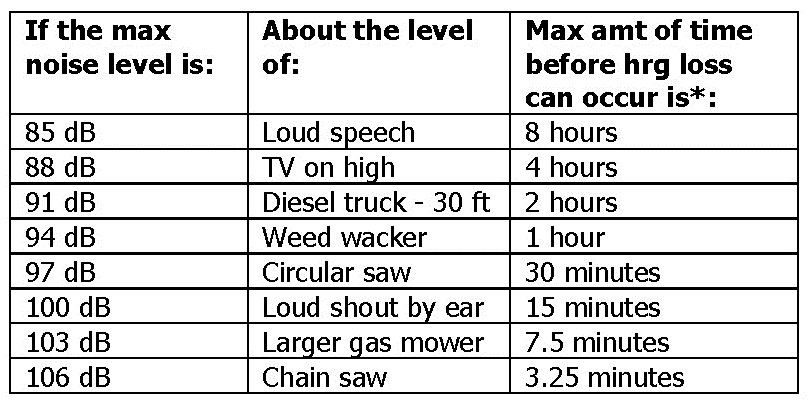 | If the max noise level is: | About the level of: | Max amt of time before hrg loss can occur is*: |
|---|---|---|
| 85 dB | Loud speech | 8 hours |
| 88 dB | TV on high | 4 hours |
| 91 dB | Diesel truck - 30 ft | 2 hours |
| 94 dB | Weed wacker | 1 hour |
| 97 dB | Circular saw | 30 minutes |
| 100 dB | Loud shout by ear | 15 minutes |
| 103 dB | Larger gas mower | 7.5 minutes |
| 106 dB | Chain saw | 3.25 minutes |